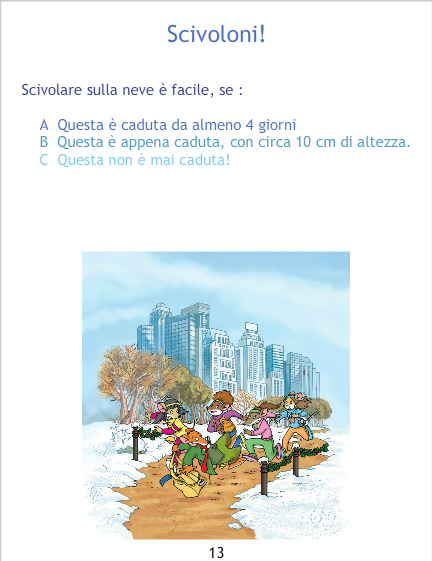 Scivoloni!

Scivolare sulla neve è facile, se :

A Questa è caduta da almeno 4 giorni
B Questa è appena caduta, con circa 10 cm di altezza.
C Questa non è mai caduta!

13